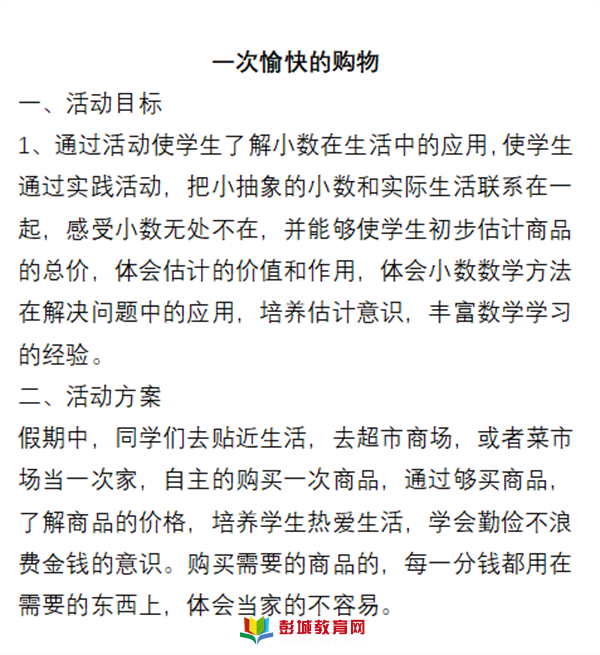 一次愉快的购物

一、活动目标

1、通过活动使学生了解小数在生活中的应用,使学生通过实践活动，把小抽象的小数和实际生活联系在一起，感受小数无处不在，并能够使学生初步估计商品的总价，体会估计的价值和作用，体会小数数学方法在解决问题中的应用，培养估计意识，丰富数学学习的经验。

二、活动方案

假期中，同学们去贴近生活，去超市商场，或者菜市场当一次家，自主的购买一次商品，通过够买商品，了解商品的价格，培养学生热爱生活，学会勤俭不浪费金钱的意识。购买需要的商品的，每一分钱都用在需要的东西上，体会当家的不容易。

彭城教育网